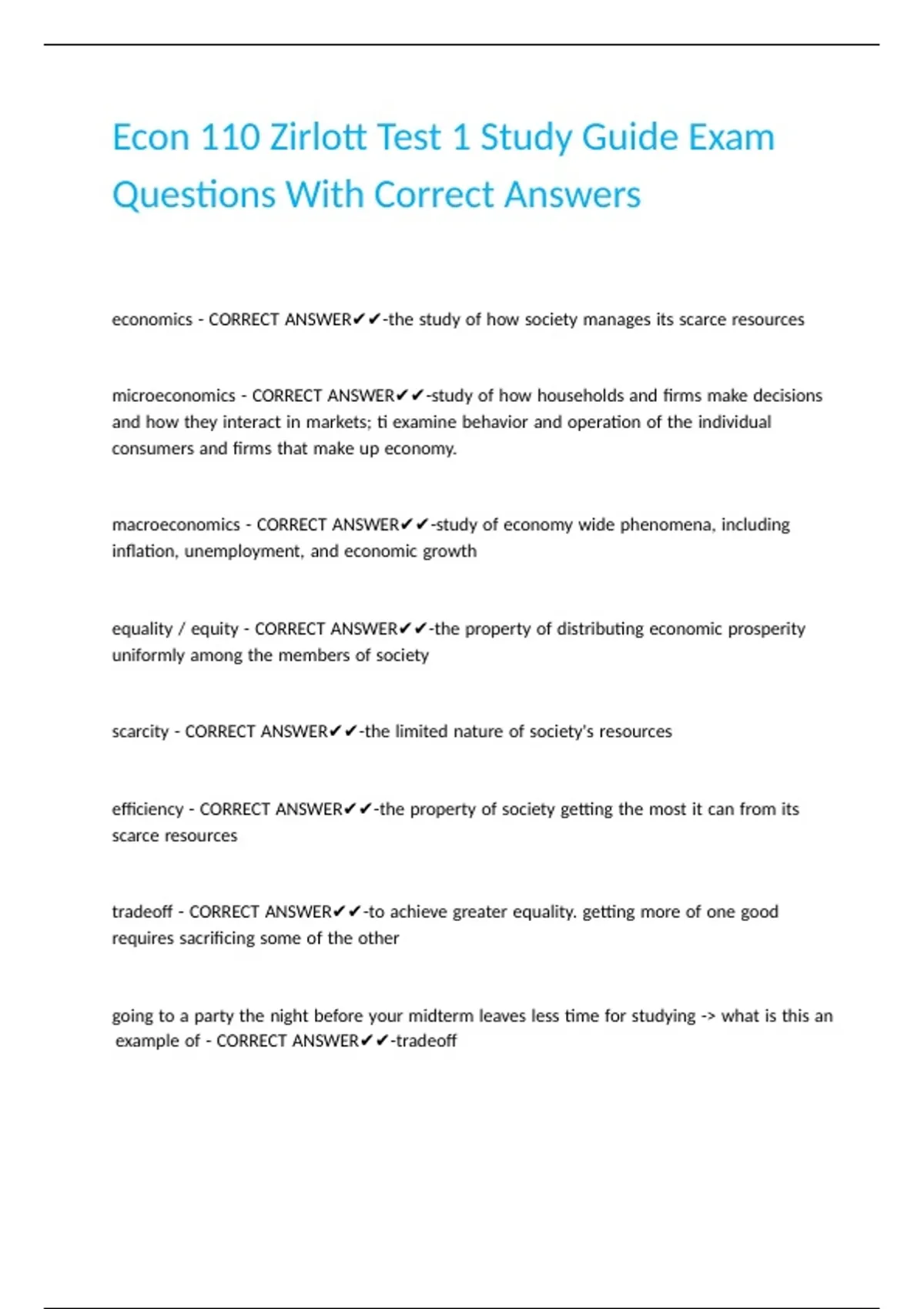 Econ 110 Zirlott Test 1 Study Guide Exam Questions With Correct Answers

economics - CORRECT ANSWER✔✔-the study of how society manages its scarce resources

microeconomics - CORRECT ANSWER✔✔-study of how households and firms make decisions and how they interact in markets; ti examine behavior and operation of the individual consumers and firms that make up economy.

macroeconomics - CORRECT ANSWER✔✔-study of economy wide phenomena, including inflation, unemployment, and economic growth

equality / equity - CORRECT ANSWER✔✔-the property of distributing economic prosperity uniformly among the members of society

scarcity - CORRECT ANSWER✔✔-the limited nature of society's resources

efficiency - CORRECT ANSWER✔✔-the property of society getting the most it can from its scarce resources

tradeoff - CORRECT ANSWER✔✔-to achieve greater equality. getting more of one good requires sacrificing some of the other

going to a party the night before your midterm leaves less time for studying -> what is this an example of - CORRECT ANSWER✔✔-tradeoff